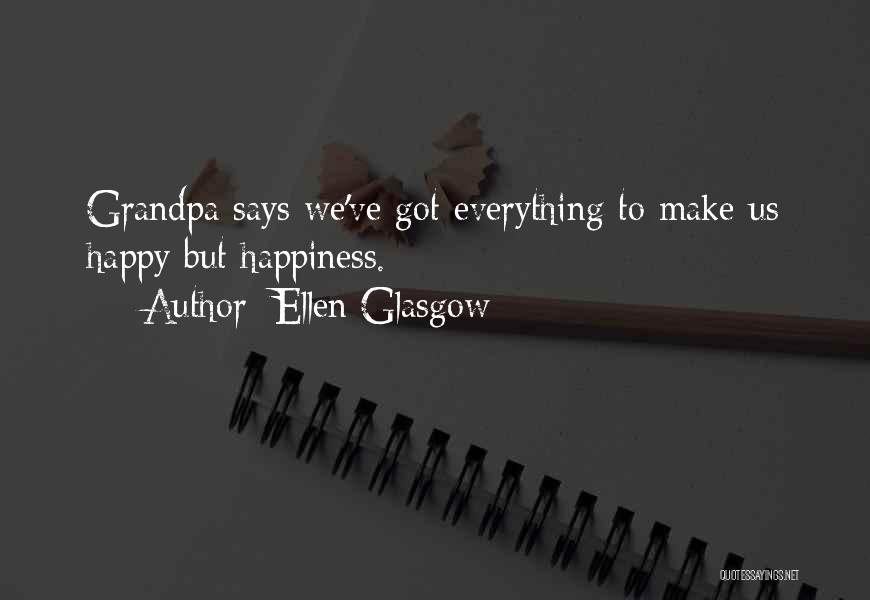 Grandpa says we've got everything to make us happy but happiness.

Author: Ellen Glasgow

QUOTESSAYINGS.NET